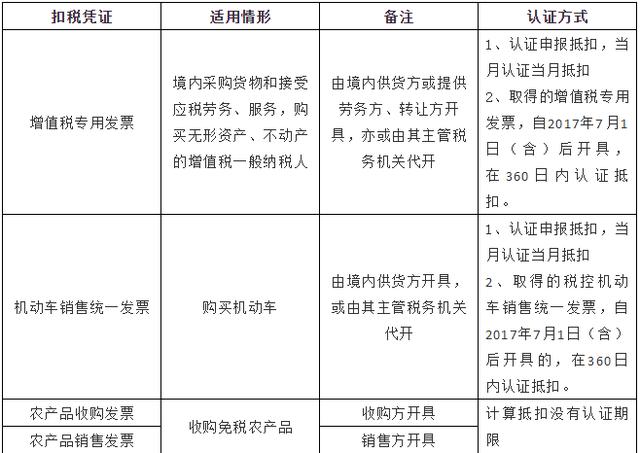 | 扣税凭证 | 适用情形 | 备注 | 认证方式 |
|---|---|---|---|
| 增值税专用发票 | 境内采购货物和接受应税劳务、服务，购买无形资产、不动产的增值税一般纳税人 | 由境内供货方或提供劳务方、转让方开具，亦或由其主管税务机关代开 | 1、认证申报抵扣，当月认证当月抵扣 2、取得的增值税专用发票，自2017年7月1日（含）后开具，在360日内认证抵扣。 |
| 机动车销售统一发票 | 购买机动车 | 由境内供货方开具，或由其主管税务机关代开 | 1、认证申报抵扣，当月认证当月抵扣 2、取得的税控机动车销售统一发票，自2017年7月1日（含）后开具的，在360日内认证抵扣。 |
| 农产品收购发票 | 收购免税农产品 | 收购方开具 | 计算抵扣没有认证期限 |
| 农产品销售发票 |  | 销售方开具 |  |